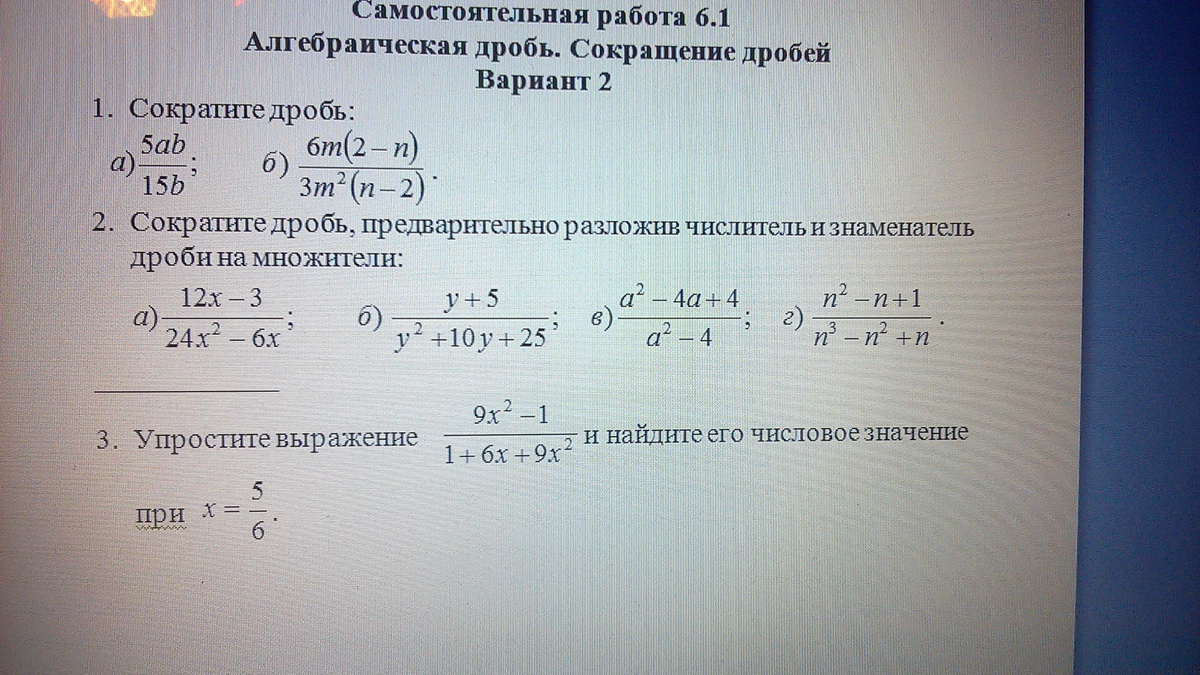 Самостоятельная работа 6.1
Алгебраическая дробь. Сокращение дробей
Вариант 2

1. Сократите дробь:
а) $\frac{5ab}{15b}$; б) $\frac{6m(2-n)}{3m^2(n-2)}$.

2. Сократите дробь, предварительно разложив числитель и знаменатель дроби на множители:
а) $\frac{12x-3}{24x^2-6x}$; б) $\frac{y+5}{y^2+10y+25}$; в) $\frac{a^2-4a+4}{a^2-4}$; г) $\frac{n^2-n+1}{n^3-n^2+n}$.

3. Упростите выражение $\frac{9x^2-1}{1+6x+9x^2}$ и найдите его числовое значение при $x=\frac{5}{6}$.